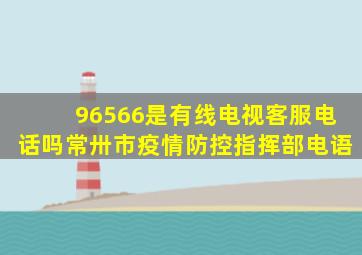 96566是有线电视客服电话吗常州市疫情防控指挥部电语